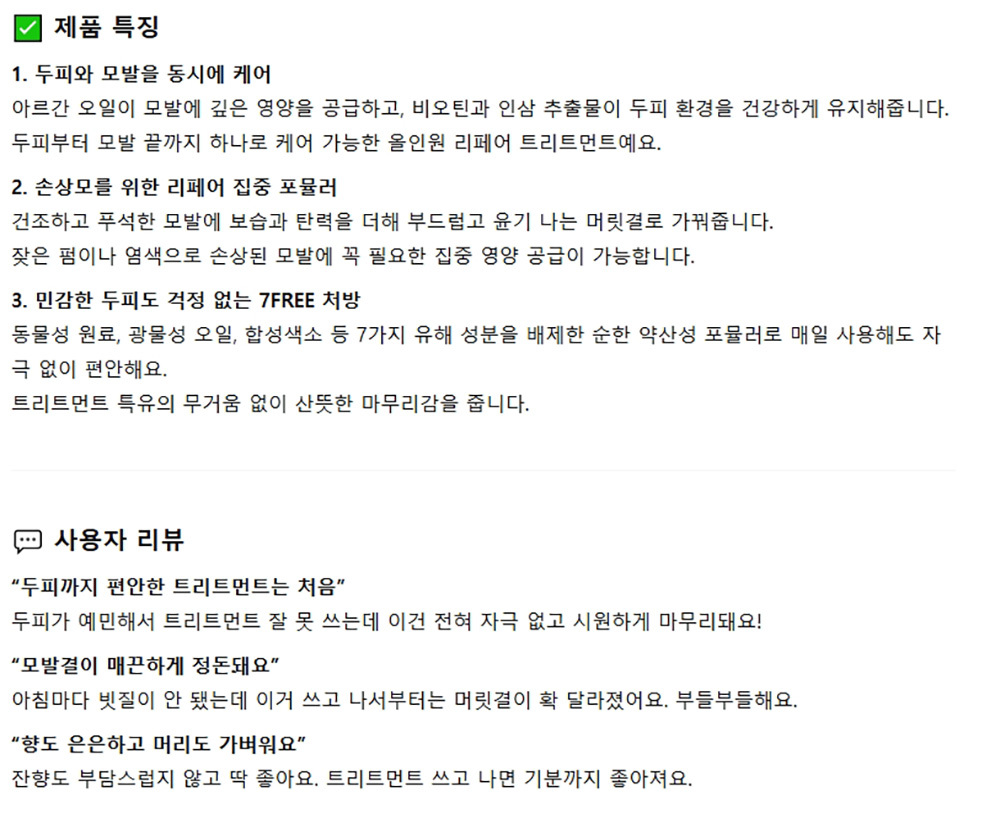 제품 특징

1. 두피와 모발을 동시에 케어
아르간 오일이 모발에 깊은 영양을 공급하고, 비오틴과 인삼 추출물이 두피 환경을 건강하게 유지해줍니다.
두피부터 모발 끝까지 하나로 케어 가능한 올인원 리페어 트리트먼트예요.

2. 손상모를 위한 리페어 집중 포뮬러
건조하고 푸석한 모발에 보습과 탄력을 더해 부드럽고 윤기 나는 머릿결로 가꿔줍니다.
잦은 펌이나 염색으로 손상된 모발에 꼭 필요한 집중 영양 공급이 가능합니다.

3. 민감한 두피도 걱정 없는 7FREE 처방
동물성 원료, 광물성 오일, 합성색소 등 7가지 유해 성분을 배제한 순한 약산성 포뮬러로 매일 사용해도 자극 없이 편안해요.
트리트먼트 특유의 무거움 없이 산뜻한 마무리감을 줍니다.

사용자 리뷰

“두피까지 편안한 트리트먼트는 처음”
두피가 예민해서 트리트먼트 잘 못 쓰는데 이건 전혀 자극 없고 시원하게 마무리돼요!

“모발결이 매끈하게 정돈돼요”
아침마다 빗질이 안 됐는데 이거 쓰고 나서부터는 머릿결이 확 달라졌어요. 부들부들해요.

“향도 은은하고 머리도 가벼워요”
잔향도 부담스럽지 않고 딱 좋아요. 트리트먼트 쓰고 나면 기분까지 좋아져요.